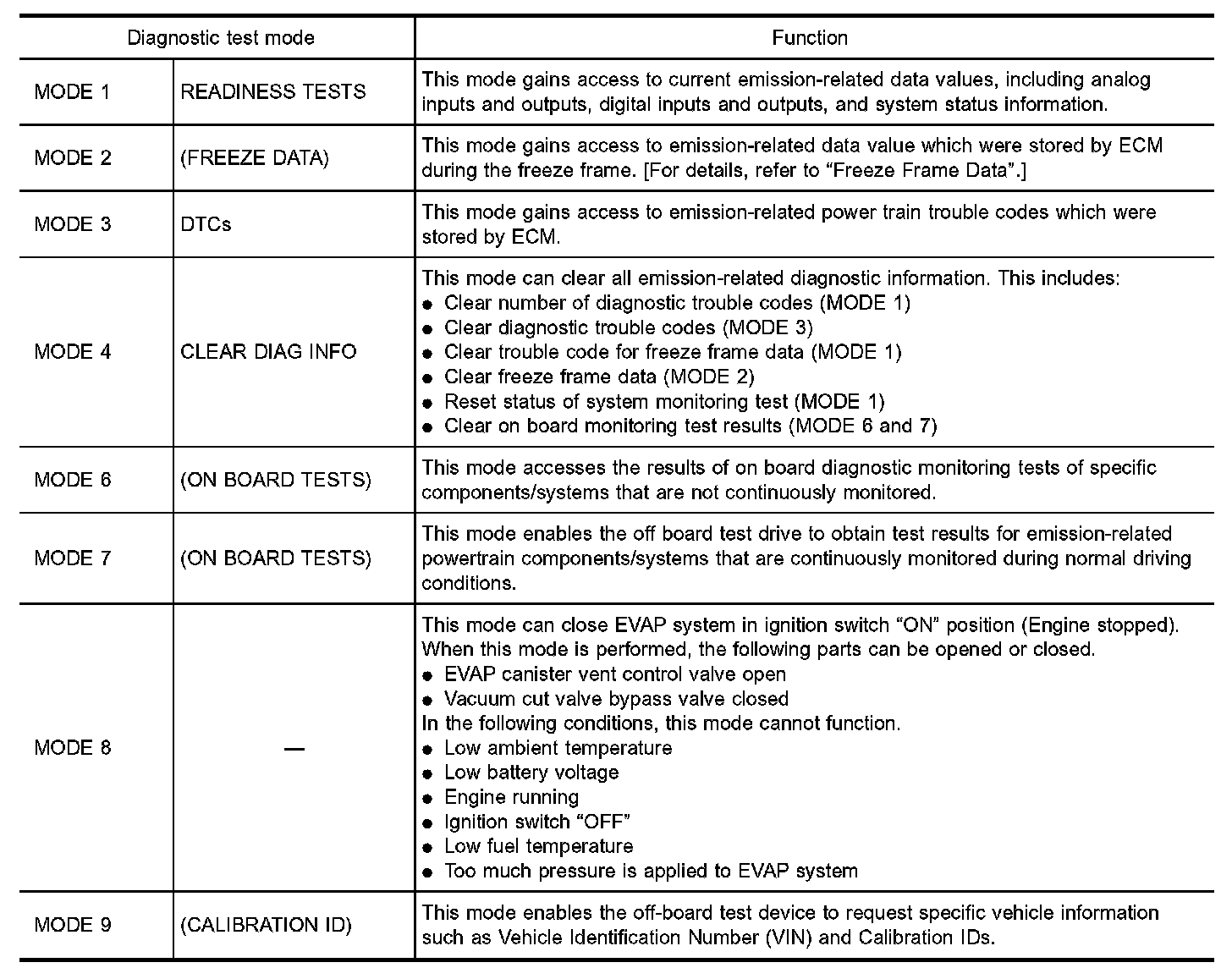 | Diagnostic test mode | | Function |
|---|---|---|
| MODE 1 | READINESS TESTS | This mode gains access to current emission-related data values, including analog inputs and outputs, digital inputs and outputs, and system status information. |
| MODE 2 | (FREEZE DATA) | This mode gains access to emission-related data value which were stored by ECM during the freeze frame. [For details, refer to “Freeze Frame Data”.] |
| MODE 3 | DTCs | This mode gains access to emission-related power train trouble codes which were stored by ECM. |
| MODE 4 | CLEAR DIAG INFO | This mode can clear all emission-related diagnostic information. This includes: ● Clear number of diagnostic trouble codes (MODE 1) ● Clear diagnostic trouble codes (MODE 3) ● Clear trouble code for freeze frame data (MODE 1) ● Clear freeze frame data (MODE 2) ● Reset status of system monitoring test (MODE 1) ● Clear on board monitoring test results (MODE 6 and 7) |
| MODE 6 | (ON BOARD TESTS) | This mode accesses the results of on board diagnostic monitoring tests of specific components/systems that are not continuously monitored. |
| MODE 7 | (ON BOARD TESTS) | This mode enables the off board test drive to obtain test results for emission-related powertrain components/systems that are continuously monitored during normal driving conditions. |
| MODE 8 | — | This mode can close EVAP system in ignition switch “ON” position (Engine stopped). When this mode is performed, the following parts can be opened or closed. ● EVAP canister vent control valve open ● Vacuum cut valve bypass valve closed In the following conditions, this mode cannot function. ● Low ambient temperature ● Low battery voltage ● Engine running ● Ignition switch “OFF” ● Low fuel temperature ● Too much pressure is applied to EVAP system |
| MODE 9 | (CALIBRATION ID) | This mode enables the off-board test device to request specific vehicle information such as Vehicle Identification Number (VIN) and Calibration IDs. |